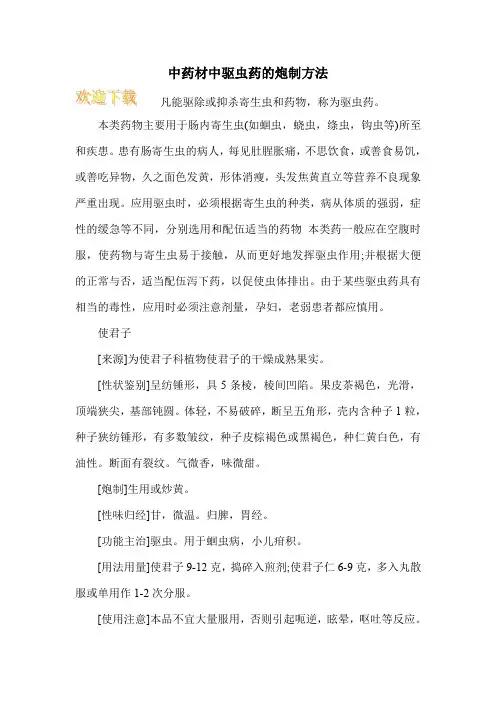 中药材中驱虫药的炮制方法

欢迎下载

凡能驱除或抑杀寄生虫和药物，称为驱虫药。

本类药物主要用于肠内寄生虫(如蛔虫，蛲虫，绦虫，钩虫等)所至和疾患。患有肠寄生虫的病人，每见肚腥胀痛，不思饮食，或善食易饥，或善吃异物，久之面色发黄，形体消瘦，头发焦黄直立等营养不良现象严重出现。应用驱虫时，必须根据寄生虫的种类，病从体质的强弱，症性的缓急等不同，分别选用和配伍适当的药物 本类药一般应在空腹时服，使药物与寄生虫易于接触，从而更好地发挥驱虫作用;并根据大便的正常与否，适当配伍泻下药，以促使虫体排出。由于某些驱虫药具有相当的毒性，应用时必须注意剂量，孕妇，老弱患者都应慎用。

使君子

[来源]为使君子科植物使君子的干燥成熟果实。

[性状鉴别]呈纺锤形，具 5 条棱，棱间凹陷。果皮茶褐色，光滑，顶端狭尖，基部钝圆。体轻，不易破碎，断呈五角形，壳内含种子 1 粒，种子狭纺锤形，有多数皱纹，种子皮棕褐色或黑褐色，种仁黄白色，有油性。断面有裂纹。气微香，味微甜。

[炮制]生用或炒黄。

[性味归经]甘，微温。归脾，胃经。

[功能主治]驱虫。用于蛔虫病，小儿疳积。

[用法用量]使君子 9-12 克，捣碎入煎剂;使君子仁 6-9 克，多入丸散服或单用作 1-2 次分服。

[使用注意]本品不宜大量服用，否则引起呃逆，眩晕，呕吐等反应。